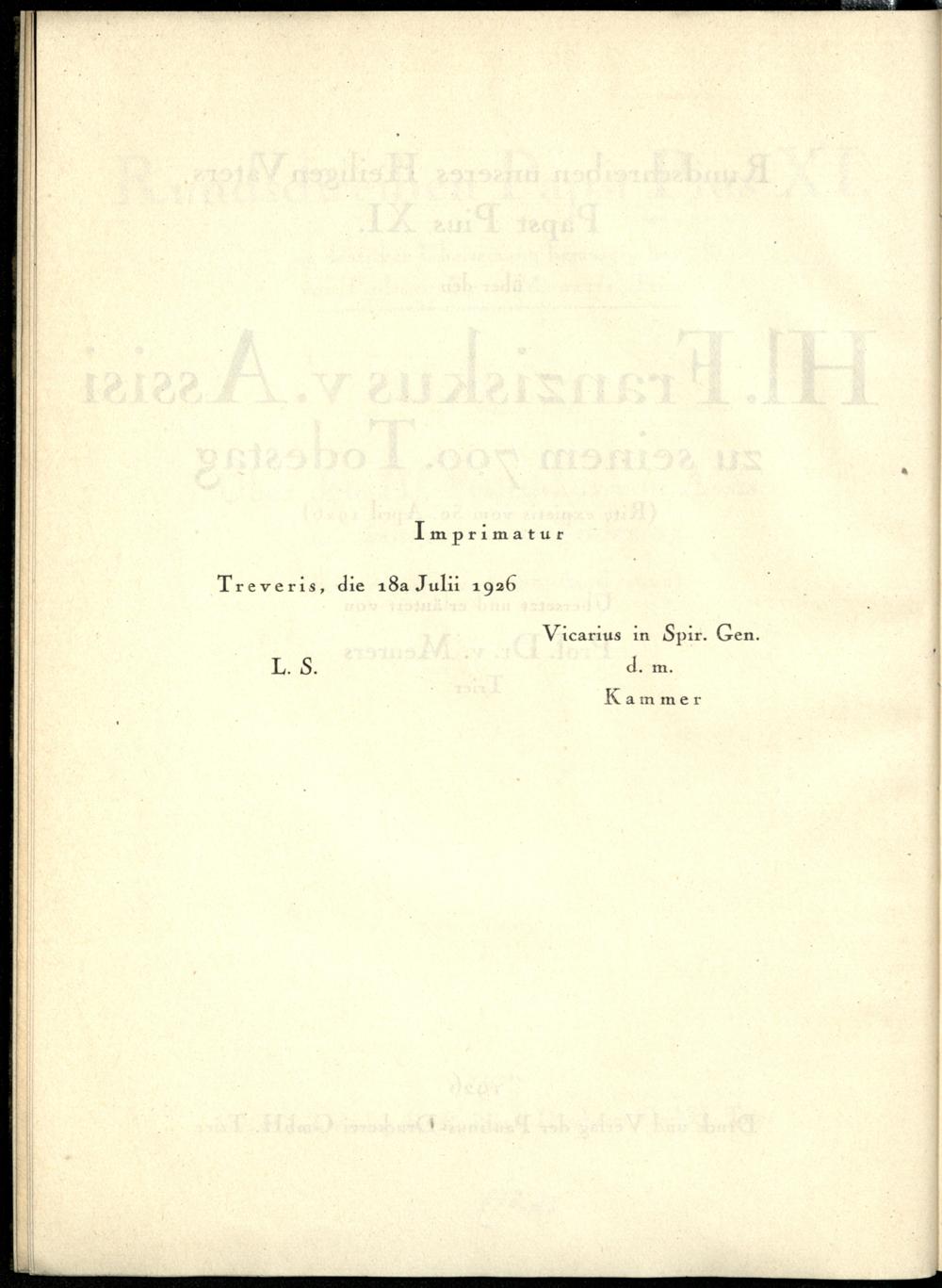 Imprimatur

Treveris, die 18a Julii 1926

L. S.

Vicarius in Spir. Gen.
d. m.
Kammer